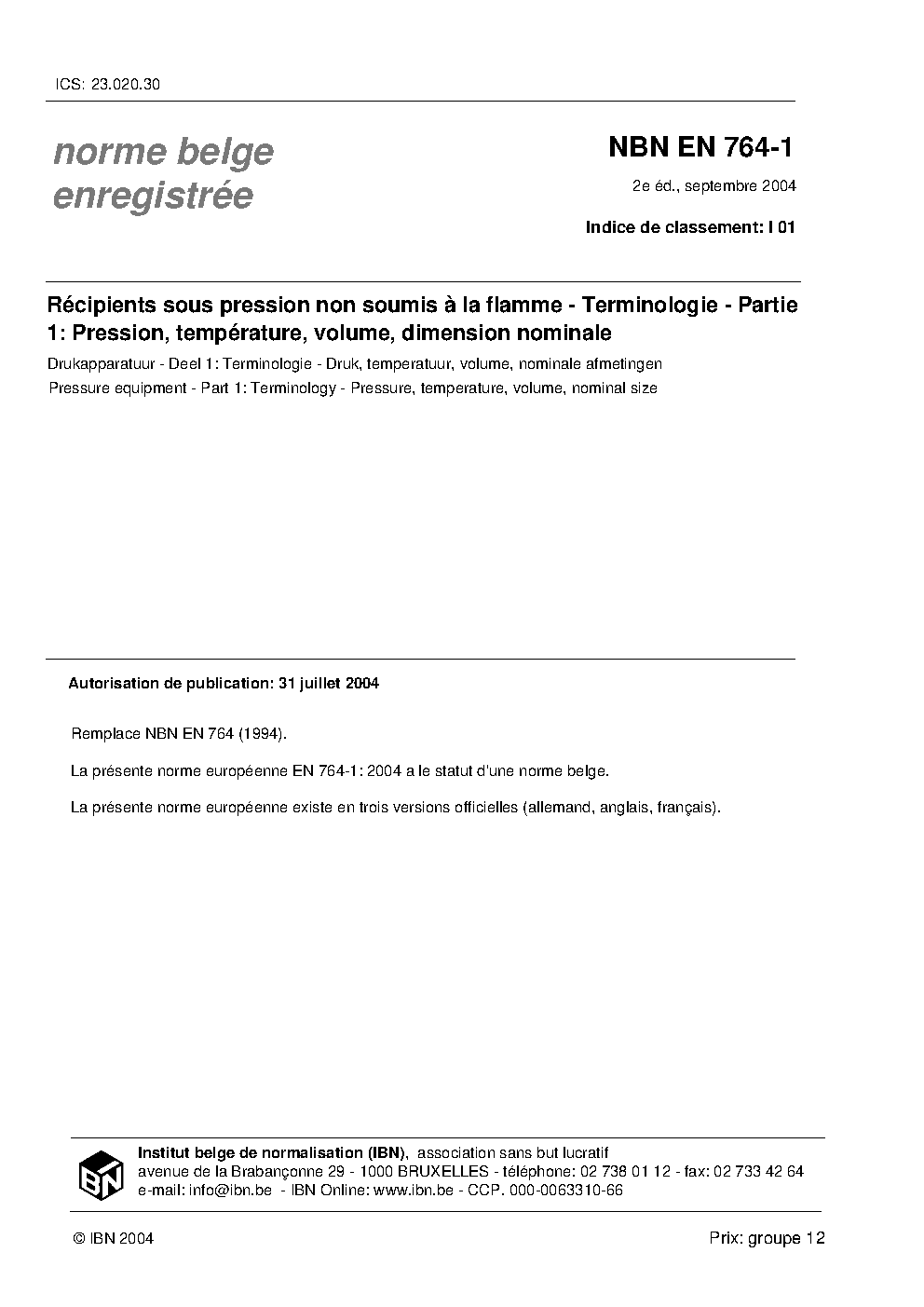 ICS: 23.020.30

norme belge
enregistrée

NBN EN 764-1

2e éd., septembre 2004

Indice de classement: I 01

Récipients sous pression non soumis à la flamme - Terminologie - Partie 1: Pression, température, volume, dimension nominale

Drukapparatuur - Deel 1: Terminologie - Druk, temperatuur, volume, nominale afmetingen

Pressure equipment - Part 1: Terminology - Pressure, temperature, volume, nominal size

Autorisation de publication: 31 juillet 2004

Remplace NBN EN 764 (1994).

La présente norme européenne EN 764-1: 2004 a le statut d'une norme belge.

La présente norme européenne existe en trois versions officielles (allemand, anglais, français).

IBN

Institut belge de normalisation (IBN), association sans but lucratif
avenue de la Brabançonne 29 - 1000 BRUXELLES - téléphone: 02 738 01 12 - fax: 02 733 42 64
e-mail: info@ibn.be - IBN Online: www.ibn.be - CCP. 000-0063310-66

© IBN 2004

Prix: groupe 12